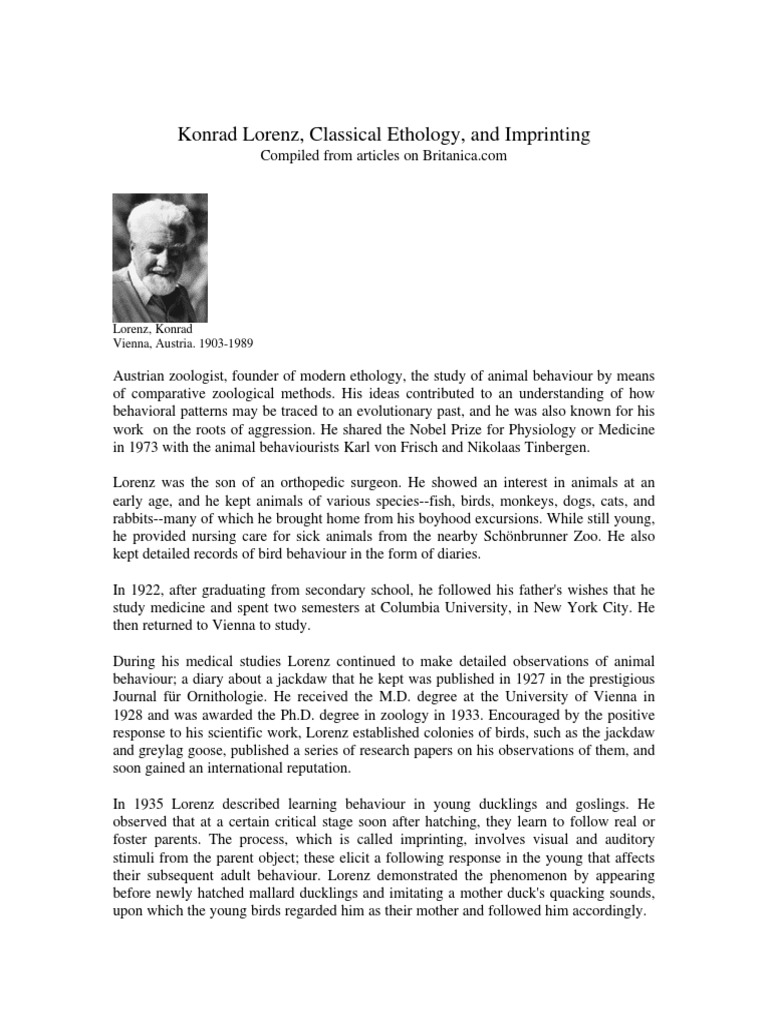 Konrad Lorenz, Classical Ethology, and Imprinting
Compiled from articles on Britanica.com

Lorenz, Konrad
Vienna, Austria. 1903-1989

Austrian zoologist, founder of modern ethology, the study of animal behaviour by means of comparative zoological methods. His ideas contributed to an understanding of how behavioral patterns may be traced to an evolutionary past, and he was also known for his work on the roots of aggression. He shared the Nobel Prize for Physiology or Medicine in 1973 with the animal behaviourists Karl von Frisch and Nikolaas Tinbergen.

Lorenz was the son of an orthopedic surgeon. He showed an interest in animals at an early age, and he kept animals of various species--fish, birds, monkeys, dogs, cats, and rabbits--many of which he brought home from his boyhood excursions. While still young, he provided nursing care for sick animals from the nearby Schönbrunner Zoo. He also kept detailed records of bird behaviour in the form of diaries.

In 1922, after graduating from secondary school, he followed his father's wishes that he study medicine and spent two semesters at Columbia University, in New York City. He then returned to Vienna to study.

During his medical studies Lorenz continued to make detailed observations of animal behaviour; a diary about a jackdaw that he kept was published in 1927 in the prestigious Journal für Ornithologie. He received the M.D. degree at the University of Vienna in 1928 and was awarded the Ph.D. degree in zoology in 1933. Encouraged by the positive response to his scientific work, Lorenz established colonies of birds, such as the jackdaw and greylag goose, published a series of research papers on his observations of them, and soon gained an international reputation.

In 1935 Lorenz described learning behaviour in young ducklings and goslings. He observed that at a certain critical stage soon after hatching, they learn to follow real or foster parents. The process, which is called imprinting, involves visual and auditory stimuli from the parent object; these elicit a following response in the young that affects their subsequent adult behaviour. Lorenz demonstrated the phenomenon by appearing before newly hatched mallard ducklings and imitating a mother duck's quacking sounds, upon which the young birds regarded him as their mother and followed him accordingly.